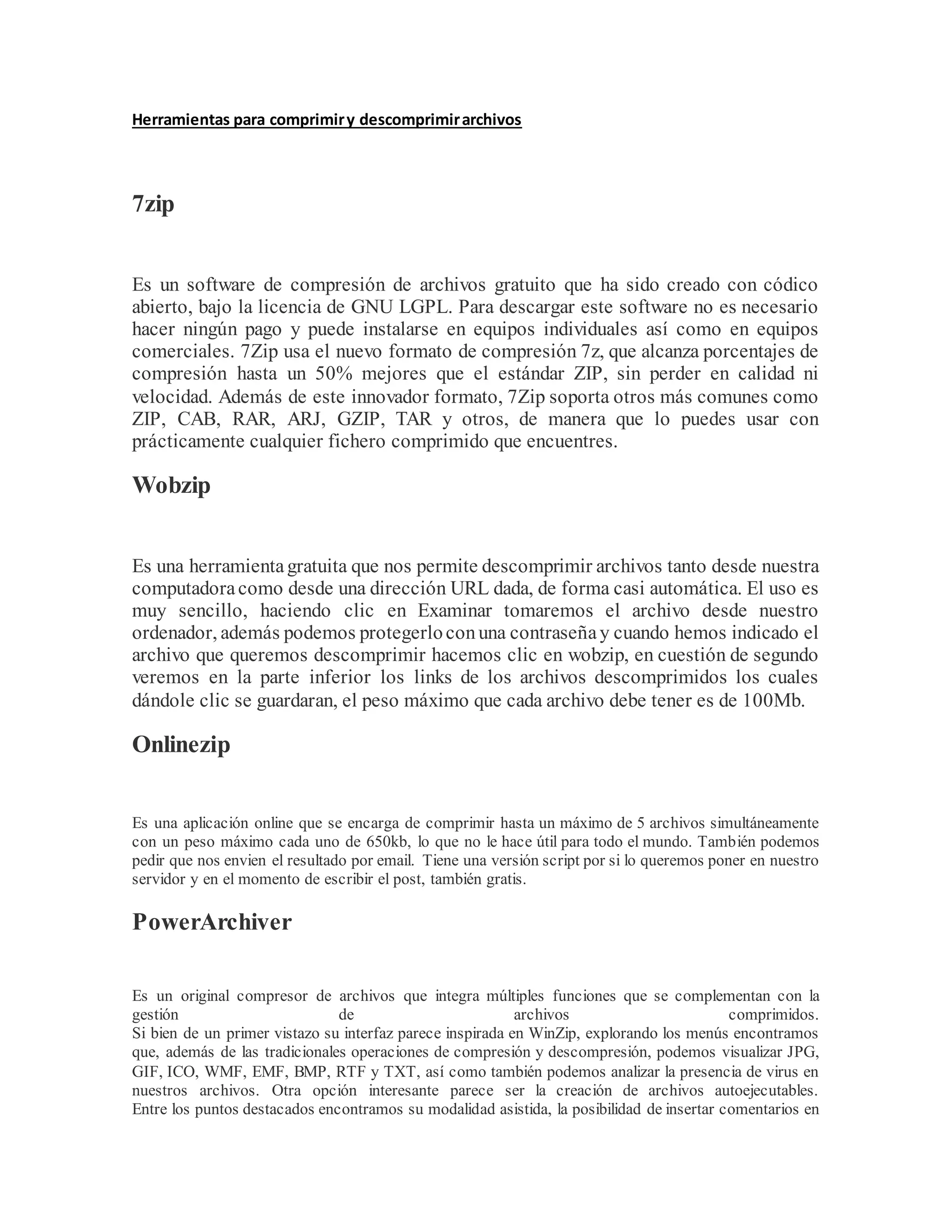 Herramientas para comprimir y descomprimir archivos

7zip

Es un software de compresión de archivos gratuito que ha sido creado con códico abierto, bajo la licencia de GNU LGPL. Para descargar este software no es necesario hacer ningún pago y puede instalarse en equipos individuales así como en equipos comerciales. 7Zip usa el nuevo formato de compresión 7z, que alcanza porcentajes de compresión hasta un 50% mejores que el estándar ZIP, sin perder en calidad ni velocidad. Además de este innovador formato, 7Zip soporta otros más comunes como ZIP, CAB, RAR, ARJ, GZIP, TAR y otros, de manera que lo puedes usar con prácticamente cualquier fichero comprimido que encuentres.

Wobzip

Es una herramienta gratuita que nos permite descomprimir archivos tanto desde nuestra computadora como desde una dirección URL dada, de forma casi automática. El uso es muy sencillo, haciendo clic en Examinar tomaremos el archivo desde nuestro ordenador, además podemos protegerlo con una contraseña y cuando hemos indicado el archivo que queremos descomprimir hacemos clic en wobzip, en cuestión de segundo veremos en la parte inferior los links de los archivos descomprimidos los cuales dándole clic se guardaran, el peso máximo que cada archivo debe tener es de 100Mb.

Onlinezip

Es una aplicación online que se encarga de comprimir hasta un máximo de 5 archivos simultáneamente con un peso máximo cada uno de 650kb, lo que no le hace útil para todo el mundo. También podemos pedir que nos envien el resultado por email. Tiene una versión script por si lo queremos poner en nuestro servidor y en el momento de escribir el post, también gratis.

PowerArchiver

Es un original compresor de archivos que integra múltiples funciones que se complementan con la gestión de archivos comprimidos.
Si bien de un primer vistazo su interfaz parece inspirada en WinZip, explorando los menús encontramos que, además de las tradicionales operaciones de compresión y descompresión, podemos visualizar JPG, GIF, ICO, WMF, EMF, BMP, RTF y TXT, así como también podemos analizar la presencia de virus en nuestros archivos. Otra opción interesante parece ser la creación de archivos autoejecutables. Entre los puntos destacados encontramos su modalidad asistida, la posibilidad de insertar comentarios en